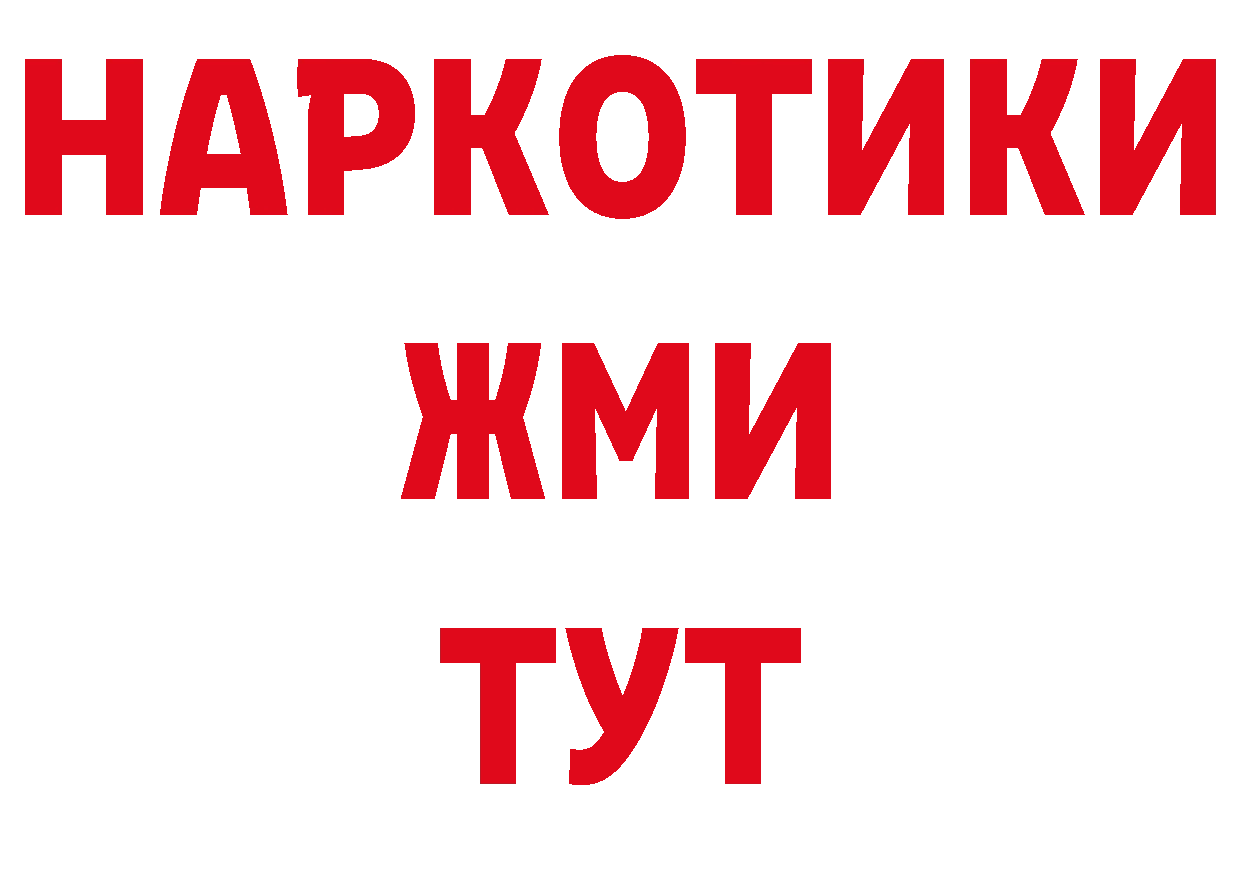 НАРКОТИКИ
ЖМИ
ТУТ